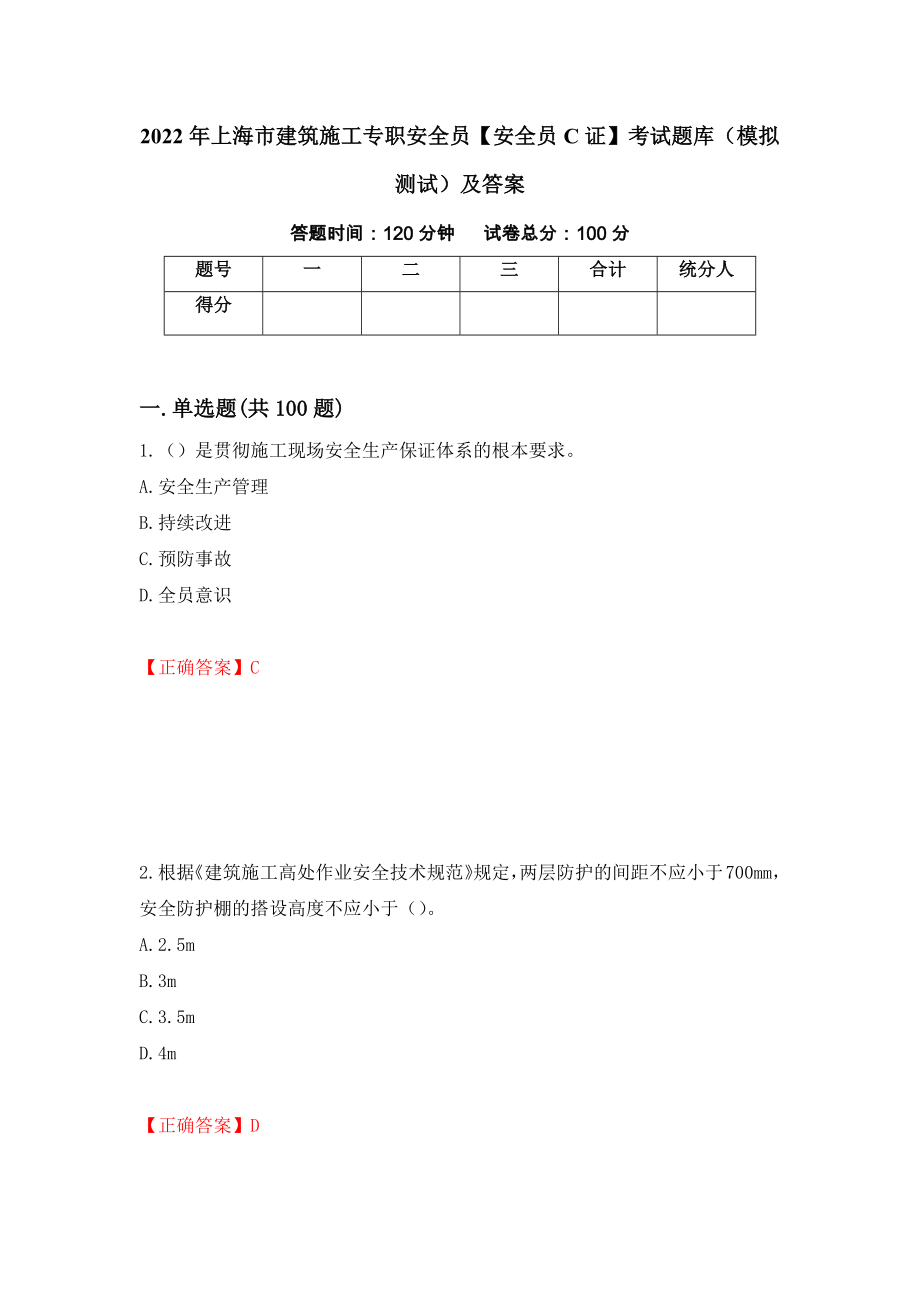 2022年上海市建筑施工专职安全员【安全员C证】考试题库（模拟测试）及答案

答题时间：120分钟　　试卷总分：100分

| 题号 | 一 | 二 | 三 | 合计 | 统分人 |
|---|---|---|---|---|---|
| 得分 | | | | | |

一.单选题(共100题)

1.（）是贯彻施工现场安全生产保证体系的根本要求。

A.安全生产管理

B.持续改进

C.预防事故

D.全员意识

【正确答案】C

2.根据《建筑施工高处作业安全技术规范》规定，两层防护的间距不应小于700mm，安全防护棚的搭设高度不应小于（）。

A.2.5m

B.3m

C.3.5m

D.4m

【正确答案】D